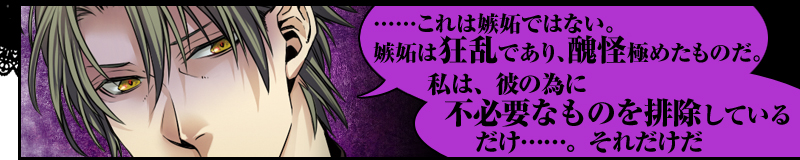 ……これは嫉妬ではない。
嫉妬は狂乱であり、醜怪極めたものだ。
私は、彼の為に
不必要なものを排除している
だけ……。それだけだ